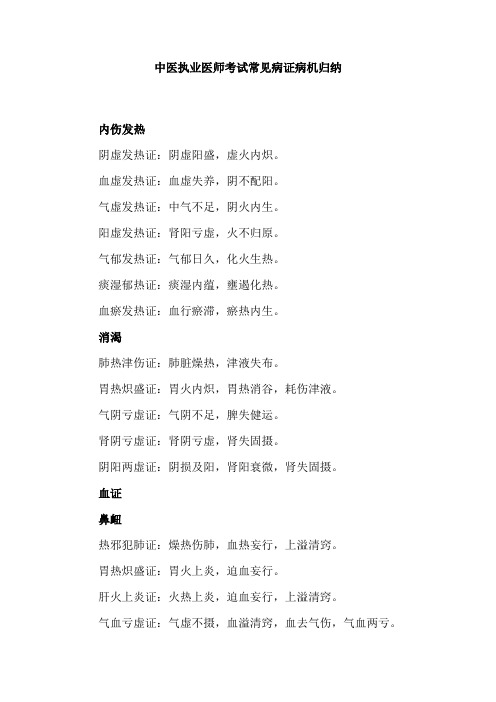 中医执业医师考试常见病证病机归纳

内伤发热

阴虚发热证：阴虚阳盛，虚火内炽。

血虚发热证：血虚失养，阴不配阳。

气虚发热证：中气不足，阴火内生。

阳虚发热证：肾阳亏虚，火不归原。

气郁发热证：气郁日久，化火生热。

痰湿郁热证：痰湿内蕴，壅遏化热。

血瘀发热证：血行瘀滞，瘀热内生。

消渴

肺热津伤证：肺脏燥热，津液失布。

胃热炽盛证：胃火内炽，胃热消谷，耗伤津液。

气阴亏虚证：气阴不足，脾失健运。

肾阴亏虚证：肾阴亏虚，肾失固摄。

阴阳两虚证：阴损及阳，肾阳衰微，肾失固摄。

血证

鼻衄

热邪犯肺证：燥热伤肺，血热妄行，上溢清窍。

胃热炽盛证：胃火上炎，迫血妄行。

肝火上炎证：火热上炎，迫血妄行，上溢清窍。

气血亏虚证：气虚不摄，血溢清窍，血去气伤，气血两亏。